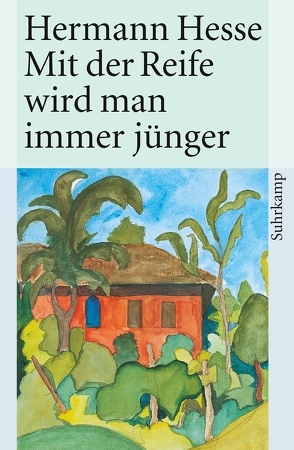 Hermann Hesse
Mit der Reife wird man immer jünger

Suhrkamp